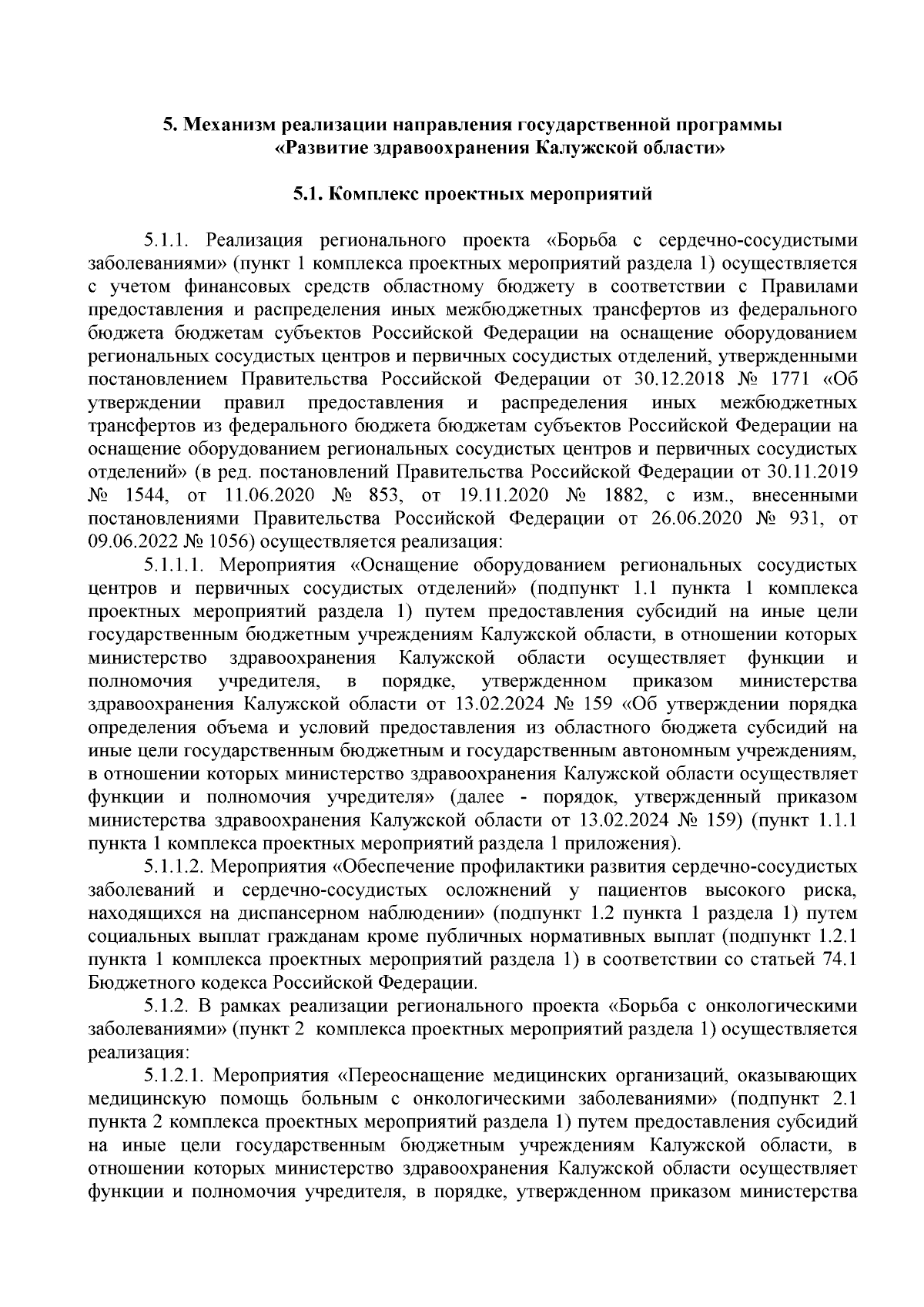 5. Механизм реализации направления государственной программы «Развитие здравоохранения Калужской области»

5.1. Комплекс проектных мероприятий

5.1.1. Реализация регионального проекта «Борьба с сердечно-сосудистыми заболеваниями» (пункт 1 комплекса проектных мероприятий раздела 1) осуществляется с учетом финансовых средств областному бюджету в соответствии с Правилами предоставления и распределения иных межбюджетных трансфертов из федерального бюджета бюджетам субъектов Российской Федерации на оснащение оборудованием региональных сосудистых центров и первичных сосудистых отделений, утвержденными постановлением Правительства Российской Федерации от 30.12.2018 № 1771 «Об утверждении правил предоставления и распределения иных межбюджетных трансфертов из федерального бюджета бюджетам субъектов Российской Федерации на оснащение оборудованием региональных сосудистых центров и первичных сосудистых отделений» (в ред. постановлений Правительства Российской Федерации от 30.11.2019 № 1544, от 11.06.2020 № 853, от 19.11.2020 № 1882, с изм., внесенными постановлениями Правительства Российской Федерации от 26.06.2020 № 931, от 09.06.2022 № 1056) осуществляется реализация:

5.1.1.1. Мероприятия «Оснащение оборудованием региональных сосудистых центров и первичных сосудистых отделений» (подпункт 1.1 пункта 1 комплекса проектных мероприятий раздела 1) путем предоставления субсидий на иные цели государственным бюджетным учреждениям Калужской области, в отношении которых министерство здравоохранения Калужской области осуществляет функции и полномочия учредителя, в порядке, утвержденном приказом министерства здравоохранения Калужской области от 13.02.2024 № 159 «Об утверждении порядка определения объема и условий предоставления из областного бюджета субсидий на иные цели государственным бюджетным и государственным автономным учреждениям, в отношении которых министерство здравоохранения Калужской области осуществляет функции и полномочия учредителя» (далее - порядок, утвержденный приказом министерства здравоохранения Калужской области от 13.02.2024 № 159) (пункт 1.1.1 пункта 1 комплекса проектных мероприятий раздела 1 приложения).

5.1.1.2. Мероприятия «Обеспечение профилактики развития сердечно-сосудистых заболеваний и сердечно-сосудистых осложнений у пациентов высокого риска, находящихся на диспансерном наблюдении» (подпункт 1.2 пункта 1 раздела 1) путем социальных выплат гражданам кроме публичных нормативных выплат (подпункт 1.2.1 пункта 1 комплекса проектных мероприятий раздела 1) в соответствии со статьей 74.1 Бюджетного кодекса Российской Федерации.

5.1.2. В рамках реализации регионального проекта «Борьба с онкологическими заболеваниями» (пункт 2 комплекса проектных мероприятий раздела 1) осуществляется реализация:

5.1.2.1. Мероприятия «Переоснащение медицинских организаций, оказывающих медицинскую помощь больным с онкологическими заболеваниями» (подпункт 2.1 пункта 2 комплекса проектных мероприятий раздела 1) путем предоставления субсидий на иные цели государственным бюджетным учреждениям Калужской области, в отношении которых министерство здравоохранения Калужской области осуществляет функции и полномочия учредителя, в порядке, утвержденном приказом министерства